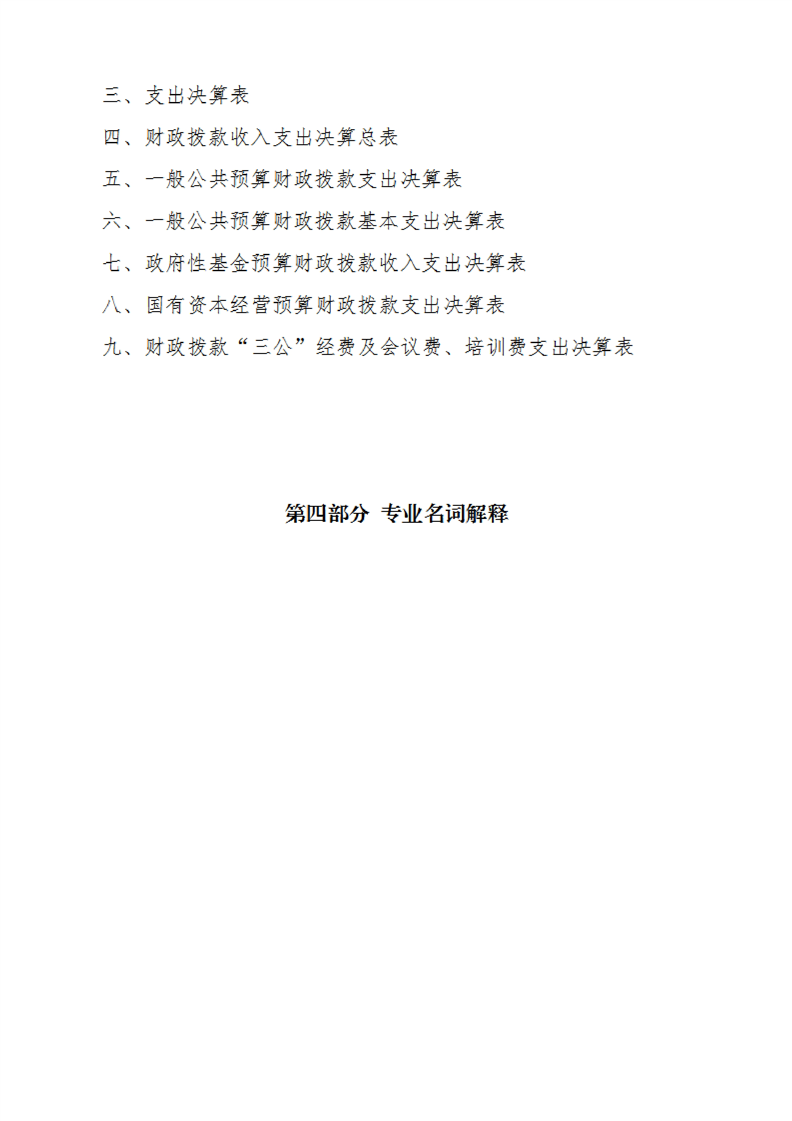 三、支出决算表

四、财政拨款收入支出决算总表

五、一般公共预算财政拨款支出决算表

六、一般公共预算财政拨款基本支出决算表

七、政府性基金预算财政拨款收入支出决算表

八、国有资本经营预算财政拨款支出决算表

九、财政拨款“三公”经费及会议费、培训费支出决算表

第四部分 专业名词解释